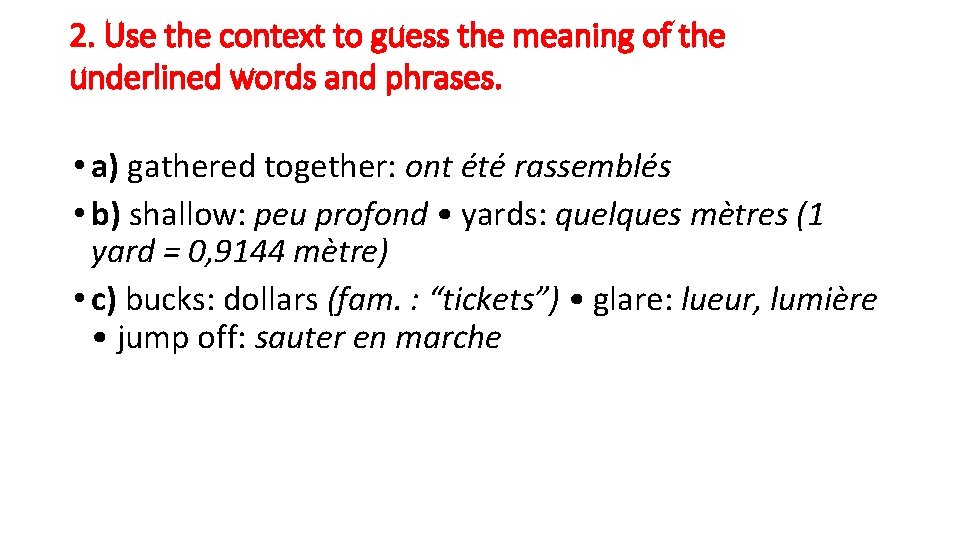 2. Use the context to guess the meaning of the underlined words and phrases.

• a) gathered together: ont été rassemblés
• b) shallow: peu profond • yards: quelques mètres (1 yard = 0,9144 mètre)
• c) bucks: dollars (fam. : “tickets”) • glare: lueur, lumière • jump off: sauter en marche